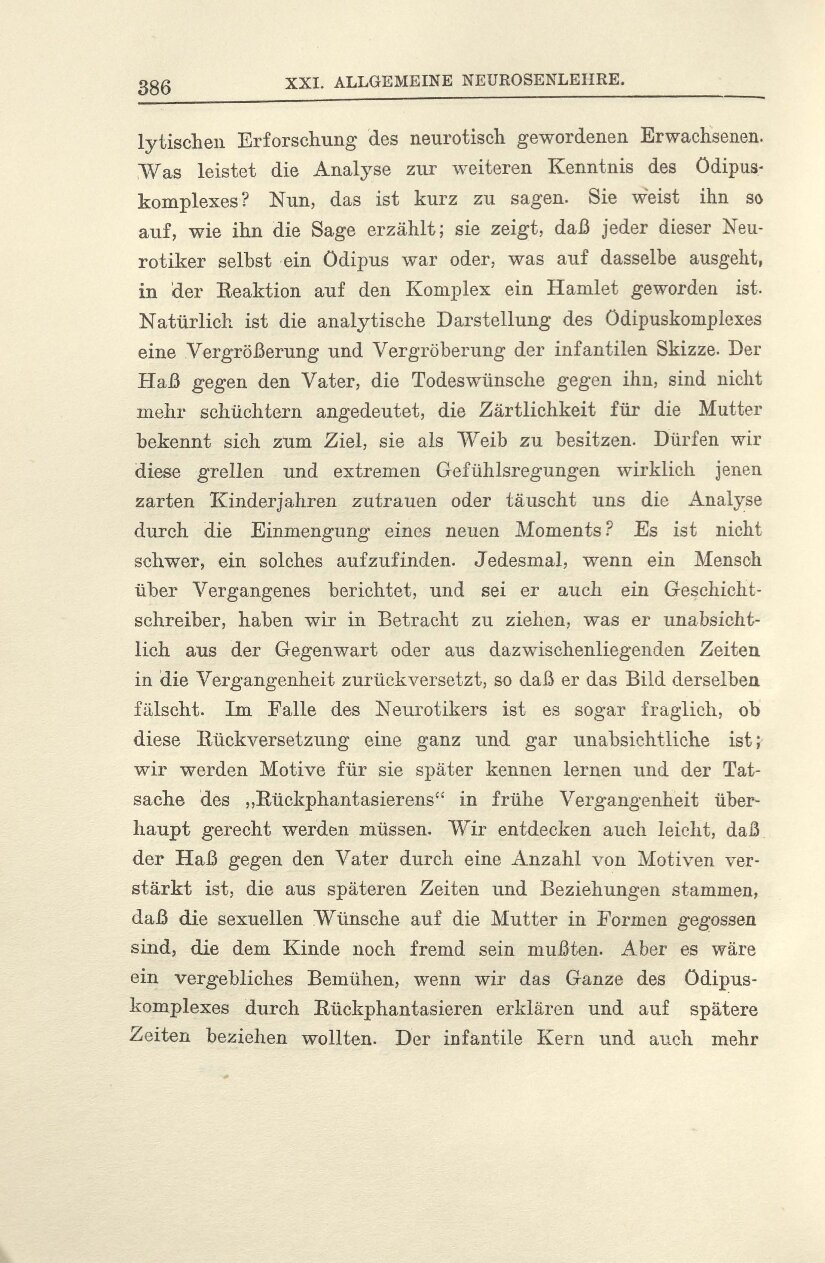 386 XXI. ALLGEMEINE NEUROSENLEHRE.

lytischen Erforschung des neurotisch gewordenen Erwachsenen. Was leistet die Analyse zur weiteren Kenntnis des Ödipuskomplexes? Nun, das ist kurz zu sagen. Sie weist ihn so auf, wie ihn die Sage erzählt; sie zeigt, daß jeder dieser Neurotiker selbst ein Ödipus war oder, was auf dasselbe ausgeht, in der Reaktion auf den Komplex ein Hamlet geworden ist. Natürlich ist die analytische Darstellung des Ödipuskomplexes eine Vergrößerung und Vergröberung der infantilen Skizze. Der Haß gegen den Vater, die Todeswünsche gegen ihn, sind nicht mehr schüchtern angedeutet, die Zärtlichkeit für die Mutter bekennt sich zum Ziel, sie als Weib zu besitzen. Dürfen wir diese grellen und extremen Gefühlsregungen wirklich jenen zarten Kinderjahren zutrauen oder täuscht uns die Analyse durch die Einmengung eines neuen Moments? Es ist nicht schwer, ein solches aufzufinden. Jedesmal, wenn ein Mensch über Vergangenes berichtet, und sei er auch ein Geschichtschreiber, haben wir in Betracht zu ziehen, was er unabsichtlich aus der Gegenwart oder aus dazwischenliegenden Zeiten in die Vergangenheit zurückversetzt, so daß er das Bild derselben fälscht. Im Falle des Neurotikers ist es sogar fraglich, ob diese Rückversetzung eine ganz und gar unabsichtliche ist; wir werden Motive für sie später kennen lernen und der Tatsache des „Rückphantasierens“ in frühe Vergangenheit überhaupt gerecht werden müssen. Wir entdecken auch leicht, daß der Haß gegen den Vater durch eine Anzahl von Motiven verstärkt ist, die aus späteren Zeiten und Beziehungen stammen, daß die sexuellen Wünsche auf die Mutter in Formen gegossen sind, die dem Kinde noch fremd sein mußten. Aber es wäre ein vergebliches Bemühen, wenn wir das Ganze des Ödipuskomplexes durch Rückphantasieren erklären und auf spätere Zeiten beziehen wollten. Der infantile Kern und auch mehr